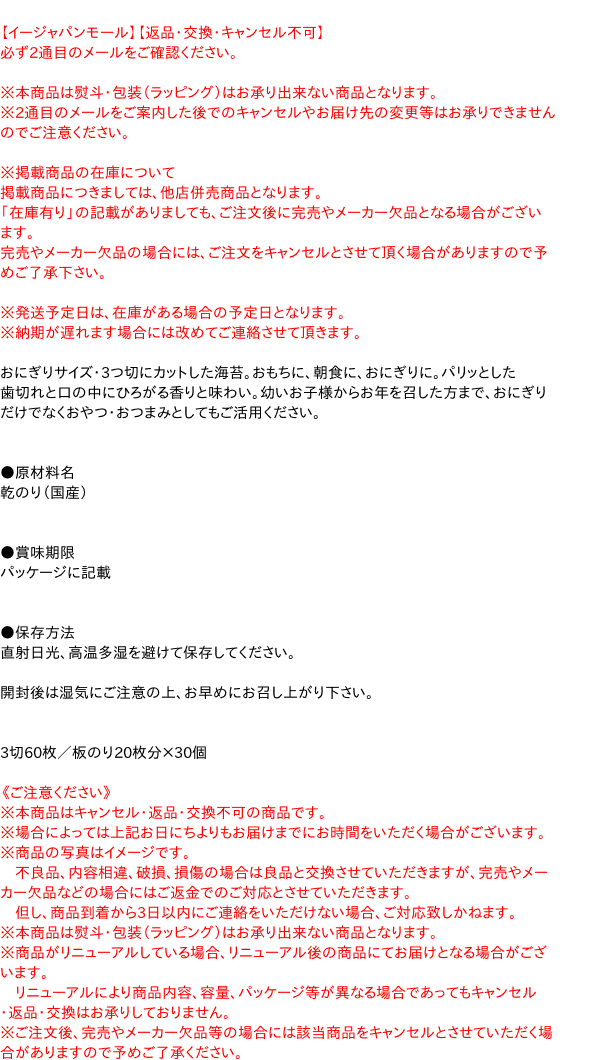 【イージャパンモール】【返品・交換・キャンセル不可】
必ず2通目のメールをご確認ください。

※本商品は熨斗・包装（ラッピング）はお承り出来ない商品となります。
※2通目のメールをご案内した後でのキャンセルやお届け先の変更等はお承りできませんのでご注意ください。

※掲載商品の在庫について
掲載商品につきましては、他店併売商品となります。
「在庫有り」の記載がありましても、ご注文後に完売やメーカー欠品となる場合がございます。
完売やメーカー欠品の場合には、ご注文をキャンセルとさせて頂く場合がありますので予めご了承下さい。

※発送予定日は、在庫がある場合の予定日となります。
※納期が遅れます場合には改めてご連絡させて頂きます。

おにぎりサイズ・3つ切にカットした海苔。おもちに、朝食に、おにぎりに。パリッとした歯切れと口の中にひろがる香りと味わい。幼いお子様からお年を召した方まで、おにぎりだけでなくおやつ・おつまみとしてもご活用ください。

●原材料名
乾のり（国産）

●賞味期限
パッケージに記載

●保存方法
直射日光、高温多湿を避けて保存してください。

開封後は湿気にご注意の上、お早めにお召し上がり下さい。

3切60枚／板のり20枚分×30個

《ご注意ください》
※本商品はキャンセル・返品・交換不可の商品です。
※場合によっては上記お日にちよりもお届けまでにお時間をいただく場合がございます。
※商品の写真はイメージです。
　不良品、内容相違、破損、損傷の場合は良品と交換させていただきますが、完売やメーカー欠品などの場合にはご返金でのご対応とさせていただきます。
　但し、商品到着から3日以内にご連絡をいただけない場合、ご対応致しかねます。
※本商品は熨斗・包装（ラッピング）はお承り出来ない商品となります。
※商品がリニューアルしている場合、リニューアル後の商品にてお届けとなる場合がございます。
　リニューアルにより商品内容、容量、パッケージ等が異なる場合であってもキャンセル・返品・交換はお承りしておりません。
※ご注文後、完売やメーカー欠品等の場合には該当商品をキャンセルとさせていただく場合がありますので予めご了承ください。